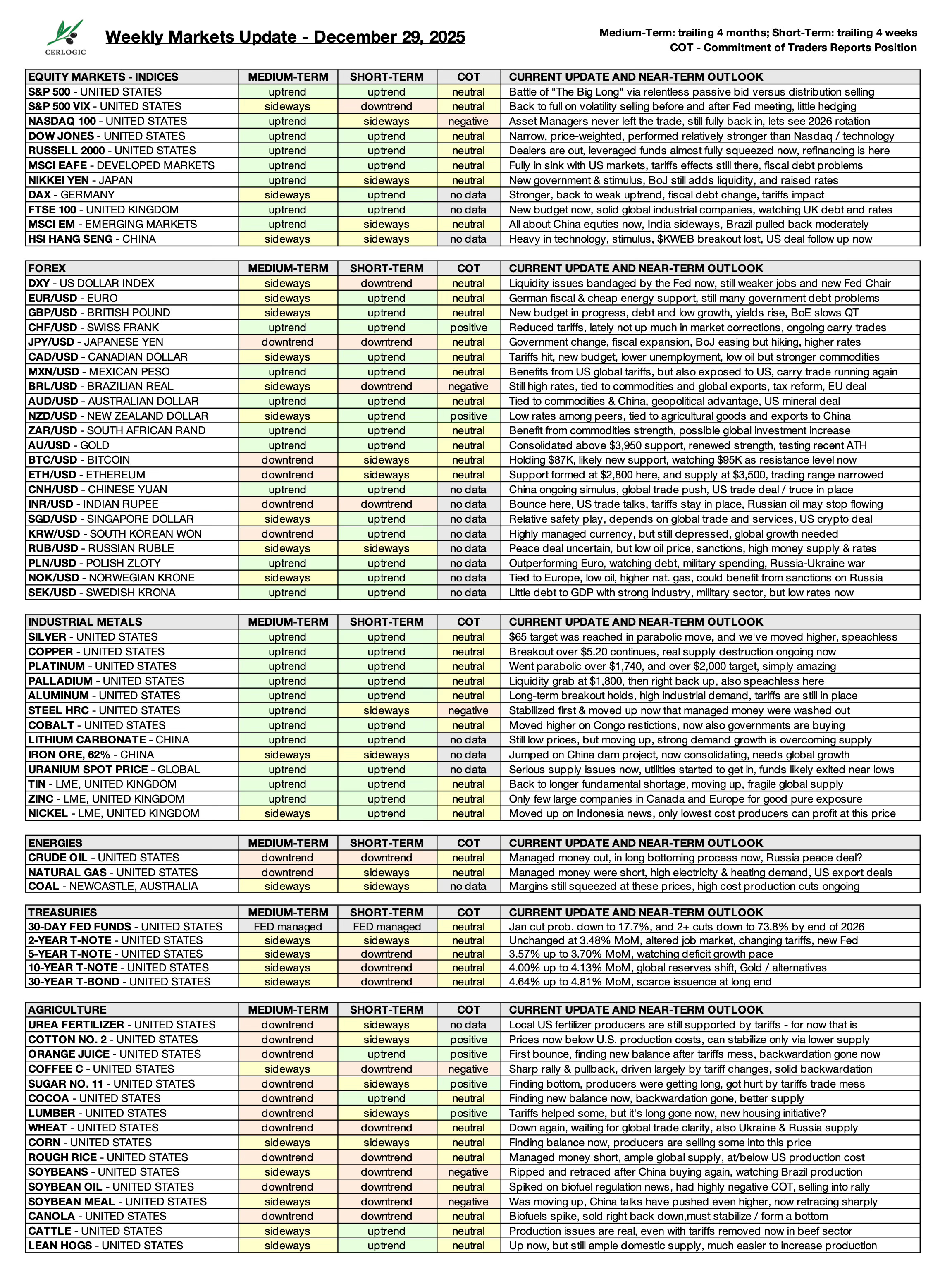 CERLOGIC

Weekly Markets Update - December 29, 2025

Medium-Term: trailing 4 months; Short-Term: trailing 4 weeks
COT - Commitment of Traders Reports Position

| EQUITY MARKETS - INDICES | MEDIUM-TERM | SHORT-TERM | COT | CURRENT UPDATE AND NEAR-TERM OUTLOOK |
|---|---|---|---|---|
| S&P 500 - UNITED STATES | uptrend | uptrend | neutral | Battle of "The Big Long" via relentless passive bid versus distribution selling |
| S&P 500 VIX - UNITED STATES | sideways | downtrend | neutral | Back to full on volatility selling before and after Fed meeting, little hedging |
| NASDAQ 100 - UNITED STATES | uptrend | sideways | negative | Asset Managers never left the trade, still fully back in, lets see 2026 rotation |
| DOW JONES - UNITED STATES | uptrend | uptrend | neutral | Narrow, price-weighted, performed relatively stronger than Nasdaq / technology |
| RUSSELL 2000 - UNITED STATES | uptrend | uptrend | neutral | Dealers are out, leveraged funds almost fully squeezed now, refinancing is here |
| MSCI EAFE - DEVELOPED MARKETS | uptrend | uptrend | neutral | Fully in sink with US markets, tariffs effects still there, fiscal debt problems |
| NIKKEI YEN - JAPAN | uptrend | sideways | neutral | New government & stimulus, BoJ still adds liquidity, and raised rates |
| DAX - GERMANY | sideways | uptrend | no data | Stronger, back to weak uptrend, fiscal debt change, tariffs impact |
| FTSE 100 - UNITED KINGDOM | uptrend | uptrend | no data | New budget now, solid global industrial companies, watching UK debt and rates |
| MSCI EM - EMERGING MARKETS | uptrend | sideways | neutral | All about China equties now, India sideways, Brazil pulled back moderately |
| HSI HANG SENG - CHINA | sideways | sideways | no data | Heavy in technology, stimulus, $KWEB breakout lost, US deal follow up now |

| FOREX | MEDIUM-TERM | SHORT-TERM | COT | CURRENT UPDATE AND NEAR-TERM OUTLOOK |
|---|---|---|---|---|
| DXY - US DOLLAR INDEX | sideways | downtrend | neutral | Liquidity issues bandaged by the Fed now, still weaker jobs and new Fed Chair |
| EUR/USD - EURO | sideways | uptrend | neutral | German fiscal & cheap energy support, still many government debt problems |
| GBP/USD - BRITISH POUND | sideways | uptrend | neutral | New budget in progress, debt and low growth, yields rise, BoE slows QT |
| CHF/USD - SWISS FRANK | uptrend | uptrend | positive | Reduced tariffs, lately not up much in market corrections, ongoing carry trades |
| JPY/USD - JAPANESE YEN | downtrend | downtrend | neutral | Government change, fiscal expansion, BoJ easing but hiking, higher rates |
| CAD/USD - CANADIAN DOLLAR | sideways | uptrend | neutral | Tariffs hit, new budget, lower unemployment, low oil but stronger commodities |
| MXN/USD - MEXICAN PESO | uptrend | uptrend | neutral | Benefits from US global tariffs, but also exposed to US, carry trade running again |
| BRL/USD - BRAZILIAN REAL | sideways | downtrend | negative | Still high rates, tied to commodities and global exports, tax reform, EU deal |
| AUD/USD - AUSTRALIAN DOLLAR | uptrend | uptrend | neutral | Tied to commodities & China, geopolitical advantage, US mineral deal |
| NZD/USD - NEW ZEALAND DOLLAR | sideways | uptrend | positive | Low rates among peers, tied to agricultural goods and exports to China |
| ZAR/USD - SOUTH AFRICAN RAND | uptrend | uptrend | neutral | Benefit from commodities strength, possible global investment increase |
| AU/USD - GOLD | uptrend | uptrend | neutral | Consolidated above $3,950 support, renewed strength, testing recent ATH |
| BTC/USD - BITCOIN | downtrend | sideways | neutral | Holding $87K, likely new support, watching $95K as resistance level now |
| ETH/USD - ETHEREUM | downtrend | sideways | neutral | Support formed at $2,800 here, and supply at $3,500, trading range narrowed |
| CNH/USD - CHINESE YUAN | uptrend | uptrend | no data | China ongoing simulus, global trade push, US trade deal / truce in place |
| INR/USD - INDIAN RUPEE | downtrend | downtrend | no data | Bounce here, US trade talks, tariffs stay in place, Russian oil may stop flowing |
| SGD/USD - SINGAPORE DOLLAR | sideways | uptrend | no data | Relative safety play, depends on global trade and services, US crypto deal |
| KRW/USD - SOUTH KOREAN WON | downtrend | uptrend | no data | Highly managed currency, but still depressed, global growth needed |
| RUB/USD - RUSSIAN RUBLE | sideways | sideways | no data | Peace deal uncertain, but low oil price, sanctions, high money supply & rates |
| PLN/USD - POLISH ZLOTY | uptrend | uptrend | no data | Outperforming Euro, watching debt, military spending, Russia-Ukraine war |
| NOK/USD - NORWEGIAN KRONE | sideways | uptrend | no data | Tied to Europe, low oil, higher nat. gas, could benefit from sanctions on Russia |
| SEK/USD - SWEDISH KRONA | uptrend | uptrend | no data | Little debt to GDP with strong industry, military sector, but low rates now |

| INDUSTRIAL METALS | MEDIUM-TERM | SHORT-TERM | COT | CURRENT UPDATE AND NEAR-TERM OUTLOOK |
|---|---|---|---|---|
| SILVER - UNITED STATES | uptrend | uptrend | neutral | $65 target was reached in parabolic move, and we've moved higher, speachless |
| COPPER - UNITED STATES | uptrend | uptrend | neutral | Breakout over $5.20 continues, real supply destruction ongoing now |
| PLATINUM - UNITED STATES | uptrend | uptrend | neutral | Went parabolic over $1,740, and over $2,000 target, simply amazing |
| PALLADIUM - UNITED STATES | uptrend | uptrend | neutral | Liquidity grab at $1,800, then right back up, also speachless here |
| ALUMINUM - UNITED STATES | uptrend | uptrend | neutral | Long-term breakout holds, high industrial demand, tariffs are still in place |
| STEEL HRC - UNITED STATES | uptrend | sideways | negative | Stabilized first & moved up now that managed money were washed out |
| COBALT - UNITED STATES | uptrend | uptrend | neutral | Moved higher on Congo restictions, now also governments are buying |
| LITHIUM CARBONATE - CHINA | uptrend | uptrend | no data | Still low prices, but moving up, strong demand growth is overcoming supply |
| IRON ORE, 62% - CHINA | sideways | sideways | no data | Jumped on China dam project, now consolidating, needs global growth |
| URANIUM SPOT PRICE - GLOBAL | uptrend | uptrend | no data | Serious supply issues now, utilities started to get in, funds likely exited near lows |
| TIN - LME, UNITED KINGDOM | uptrend | uptrend | neutral | Back to longer fundamental shortage, moving up, fragile global supply |
| ZINC - LME, UNITED KINGDOM | uptrend | uptrend | neutral | Only few large companies in Canada and Europe for good pure exposure |
| NICKEL - LME, UNITED KINGDOM | sideways | uptrend | neutral | Moved up on Indonesia news, only lowest cost producers can profit at this price |

| ENERGIES | MEDIUM-TERM | SHORT-TERM | COT | CURRENT UPDATE AND NEAR-TERM OUTLOOK |
|---|---|---|---|---|
| CRUDE OIL - UNITED STATES | downtrend | downtrend | neutral | Managed money out, in long bottoming process now, Russia peace deal? |
| NATURAL GAS - UNITED STATES | downtrend | sideways | neutral | Managed money were short, high electricity & heating demand, US export deals |
| COAL - NEWCASTLE, AUSTRALIA | sideways | sideways | no data | Margins still squeezed at these prices, high cost production cuts ongoing |

| TREASURIES | MEDIUM-TERM | SHORT-TERM | COT | CURRENT UPDATE AND NEAR-TERM OUTLOOK |
|---|---|---|---|---|
| 30-DAY FED FUNDS - UNITED STATES | FED managed | FED managed | neutral | Jan cut prob. down to 17.7%, and 2+ cuts down to 73.8% by end of 2026 |
| 2-YEAR T-NOTE - UNITED STATES | sideways | sideways | neutral | Unchanged at 3.48% MoM, altered job market, changing tariffs, new Fed |
| 5-YEAR T-NOTE - UNITED STATES | sideways | downtrend | neutral | 3.57% up to 3.70% MoM, watching deficit growth pace |
| 10-YEAR T-NOTE - UNITED STATES | sideways | downtrend | neutral | 4.00% up to 4.13% MoM, global reserves shift, Gold / alternatives |
| 30-YEAR T-BOND - UNITED STATES | sideways | downtrend | neutral | 4.64% up to 4.81% MoM, scarce issuence at long end |

| AGRICULTURE | MEDIUM-TERM | SHORT-TERM | COT | CURRENT UPDATE AND NEAR-TERM OUTLOOK |
|---|---|---|---|---|
| UREA FERTILIZER - UNITED STATES | downtrend | sideways | no data | Local US fertilizer producers are still supported by tariffs - for now that is |
| COTTON NO. 2 - UNITED STATES | downtrend | sideways | positive | Prices now below U.S. production costs, can stabilize only via lower supply |
| ORANGE JUICE - UNITED STATES | downtrend | uptrend | positive | First bounce, finding new balance after tariffs mess, backwardation gone now |
| COFFEE C - UNITED STATES | sideways | downtrend | negative | Sharp rally & pullback, driven largely by tariff changes, solid backwardation |
| SUGAR NO. 11 - UNITED STATES | downtrend | sideways | positive | Finding bottom, producers were getting long, got hurt by tariffs trade mess |
| COCOA - UNITED STATES | downtrend | uptrend | neutral | Finding new balance now, backwardation gone, better supply |
| LUMBER - UNITED STATES | downtrend | sideways | positive | Tariffs helped some, but it's long gone now, new housing initiative? |
| WHEAT - UNITED STATES | downtrend | downtrend | neutral | Down again, waiting for global trade clarity, also Ukraine & Russia supply |
| CORN - UNITED STATES | sideways | sideways | neutral | Finding balance now, producers are selling some into this price |
| ROUGH RICE - UNITED STATES | downtrend | downtrend | neutral | Managed money short, ample global supply, at/below US production cost |
| SOYBEANS - UNITED STATES | sideways | downtrend | negative | Ripped and retraced after China buying again, watching Brazil production |
| SOYBEAN OIL - UNITED STATES | downtrend | downtrend | neutral | Spiked on biofuel regulation news, had highly negative COT, selling into rally |
| SOYBEAN MEAL - UNITED STATES | sideways | downtrend | negative | Was moving up, China talks have pushed even higher, now retracing sharply |
| CANOLA - UNITED STATES | downtrend | downtrend | neutral | Biofuels spike, sold right back down,must stabilize / form a bottom |
| CATTLE - UNITED STATES | sideways | uptrend | neutral | Production issues are real, even with tariffs removed now in beef sector |
| LEAN HOGS - UNITED STATES | sideways | uptrend | neutral | Up now, but still ample domestic supply, much easier to increase production |